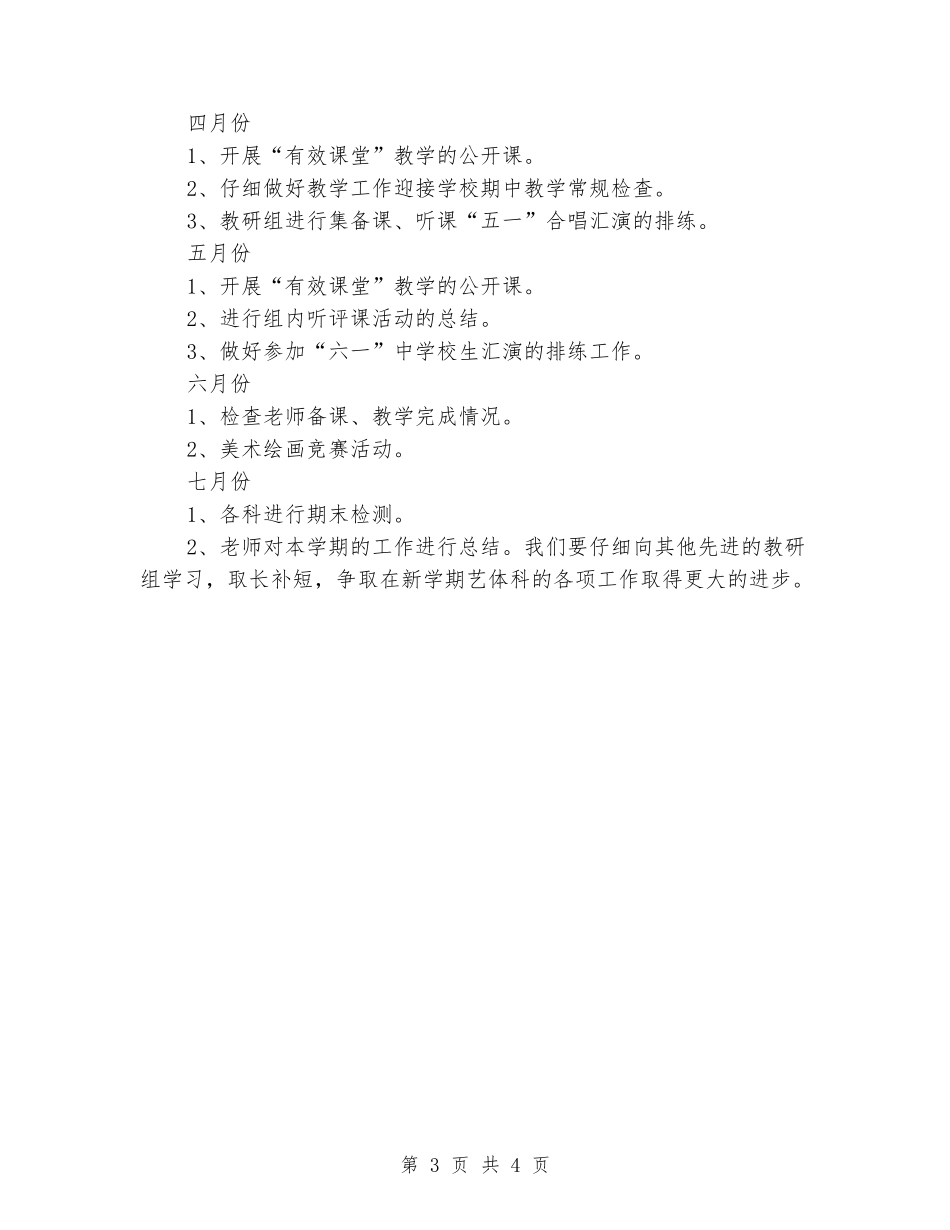 四月份

1、开展“有效课堂”教学的公开课。

2、仔细做好教学工作迎接学校期中教学常规检查。

3、教研组进行集备课、听课“五一”合唱汇演的排练。

五月份

1、开展“有效课堂”教学的公开课。

2、进行组内听评课活动的总结。

3、做好参加“六一”中学校生汇演的排练工作。

六月份

1、检查老师备课、教学完成情况。

2、美术绘画竞赛活动。

七月份

1、各科进行期末检测。

2、老师对本学期的工作进行总结。我们要仔细向其他先进的教研组学习，取长补短，争取在新学期艺体科的各项工作取得更大的进步。

第 3 页 共 4 页